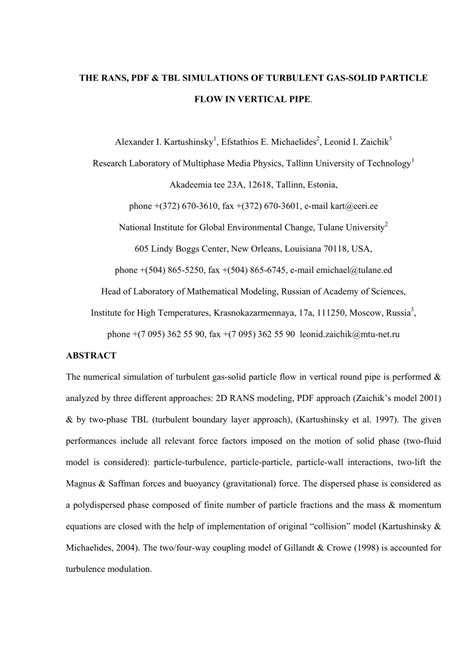 THE RANS, PDF & TBL SIMULATIONS OF TURBULENT GAS-SOLID PARTICLE FLOW IN VERTICAL PIPE.

Alexander I. Kartushinsky$^1$, Efstathios E. Michaelides$^2$, Leonid I. Zaichik$^3$

Research Laboratory of Multiphase Media Physics, Tallinn University of Technology$^1$

Akadeemia tee 23A, 12618, Tallinn, Estonia,

phone +(372) 670-3610, fax +(372) 670-3601, e-mail kart@eeri.ee

National Institute for Global Environmental Change, Tulane University$^2$

605 Lindy Boggs Center, New Orleans, Louisiana 70118, USA,

phone +(504) 865-5250, fax +(504) 865-6745, e-mail emichael@tulane.ed

Head of Laboratory of Mathematical Modeling, Russian of Academy of Sciences,

Institute for High Temperatures, Krasnokazarmennaya, 17a, 111250, Moscow, Russia$^3$,

phone +(7 095) 362 55 90, fax +(7 095) 362 55 90 leonid.zaichik@mtu-net.ru

ABSTRACT

The numerical simulation of turbulent gas-solid particle flow in vertical round pipe is performed & analyzed by three different approaches: 2D RANS modeling, PDF approach (Zaichik's model 2001) & by two-phase TBL (turbulent boundary layer approach), (Kartushinsky et al. 1997). The given performances include all relevant force factors imposed on the motion of solid phase (two-fluid model is considered): particle-turbulence, particle-particle, particle-wall interactions, two-lift the Magnus & Saffman forces and buoyancy (gravitational) force. The dispersed phase is considered as a polydispersed phase composed of finite number of particle fractions and the mass & momentum equations are closed with the help of implementation of original "collision" model (Kartushinsky & Michaelides, 2004). The two/four-way coupling model of Gillandt & Crowe (1998) is accounted for turbulence modulation.